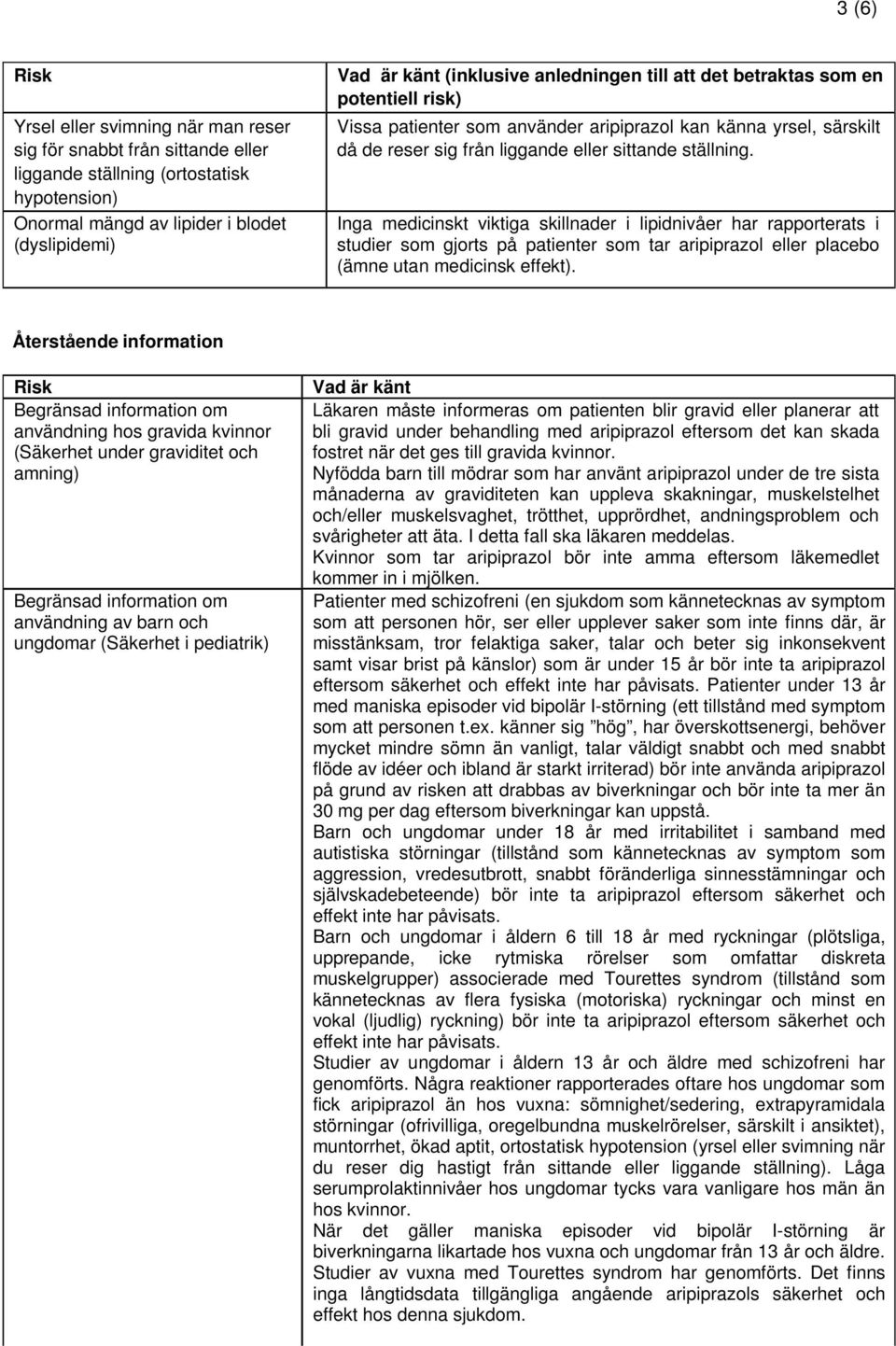 3 (6)

| Risk | Vad är känt (inklusive anledningen till att det betraktas som en potentiell risk) |
|---|---|
| Yrsel eller svimning när man reser sig för snabbt från sittande eller liggande ställning (ortostatisk hypotension) | Vissa patienter som använder aripiprazol kan känna yrsel, särskilt då de reser sig från liggande eller sittande ställning. |
| Onormal mängd av lipider i blodet (dyslipidemi) | Inga medicinskt viktiga skillnader i lipidnivåer har rapporterats i studier som gjorts på patienter som tar aripiprazol eller placebo (ämne utan medicinsk effekt). |

Återstående information

| Risk | Vad är känt |
|---|---|
| Begränsad information om användning hos gravida kvinnor (Säkerhet under graviditet och amning) | Läkaren måste informeras om patienten blir gravid eller planerar att bli gravid under behandling med aripiprazol eftersom det kan skada fostret när det ges till gravida kvinnor. Nyfödda barn till mödrar som har använt aripiprazol under de tre sista månaderna av graviditeten kan uppleva skakningar, muskelstelhet och/eller muskelsvaghet, trötthet, upprördhet, andningsproblem och svårigheter att äta. I detta fall ska läkaren meddelas. Kvinnor som tar aripiprazol bör inte amma eftersom läkemedlet kommer in i mjölken. |
| Begränsad information om användning av barn och ungdomar (Säkerhet i pediatrik) | Patienter med schizofreni (en sjukdom som kännetecknas av symptom som att personen hör, ser eller upplever saker som inte finns där, är misstänksam, tror felaktiga saker, talar och beter sig inkonsekvent samt visar brist på känslor) som är under 15 år bör inte ta aripiprazol eftersom säkerhet och effekt inte har påvisats. Patienter under 13 år med maniska episoder vid bipolär I-störning (ett tillstånd med symptom som att personen t.ex. känner sig ”hög”, har överskottsenergi, behöver mycket mindre sömn än vanligt, talar väldigt snabbt och med snabbt flöde av idéer och ibland är starkt irriterad) bör inte använda aripiprazol på grund av risken att drabbas av biverkningar och bör inte ta mer än 30 mg per dag eftersom biverkningar kan uppstå. Barn och ungdomar under 18 år med irritabilitet i samband med autistiska störningar (tillstånd som kännetecknas av symptom som aggression, vredesutbrott, snabbt föränderliga sinnesstämningar och självskadebeteende) bör inte ta aripiprazol eftersom säkerhet och effekt inte har påvisats. Barn och ungdomar i åldern 6 till 18 år med ryckningar (plötsliga, upprepande, icke rytmiska rörelser som omfattar diskreta muskelgrupper) associerade med Tourettes syndrom (tillstånd som kännetecknas av flera fysiska (motoriska) ryckningar och minst en vokal (ljudlig) ryckning) bör inte ta aripiprazol eftersom säkerhet och effekt inte har påvisats. Studier av ungdomar i åldern 13 år och äldre med schizofreni har genomförts. Några reaktioner rapporterades oftare hos ungdomar som fick aripiprazol än hos vuxna: sömnighet/sedering, extrapyramidala störningar (ofrivilliga, oregelbundna muskelrörelser, särskilt i ansiktet), muntorrhet, ökad aptit, ortostatisk hypotension (yrsel eller svimning när du reser dig hastigt från sittande eller liggande ställning). Låga serumprolaktinnivåer hos ungdomar tycks vara vanligare hos män än hos kvinnor. När det gäller maniska episoder vid bipolär I-störning är biverkningarna likartade hos vuxna och ungdomar från 13 år och äldre. Studier av vuxna med Tourettes syndrom har genomförts. Det finns inga långtidsdata tillgängliga angående aripiprazols säkerhet och effekt hos denna sjukdom. |